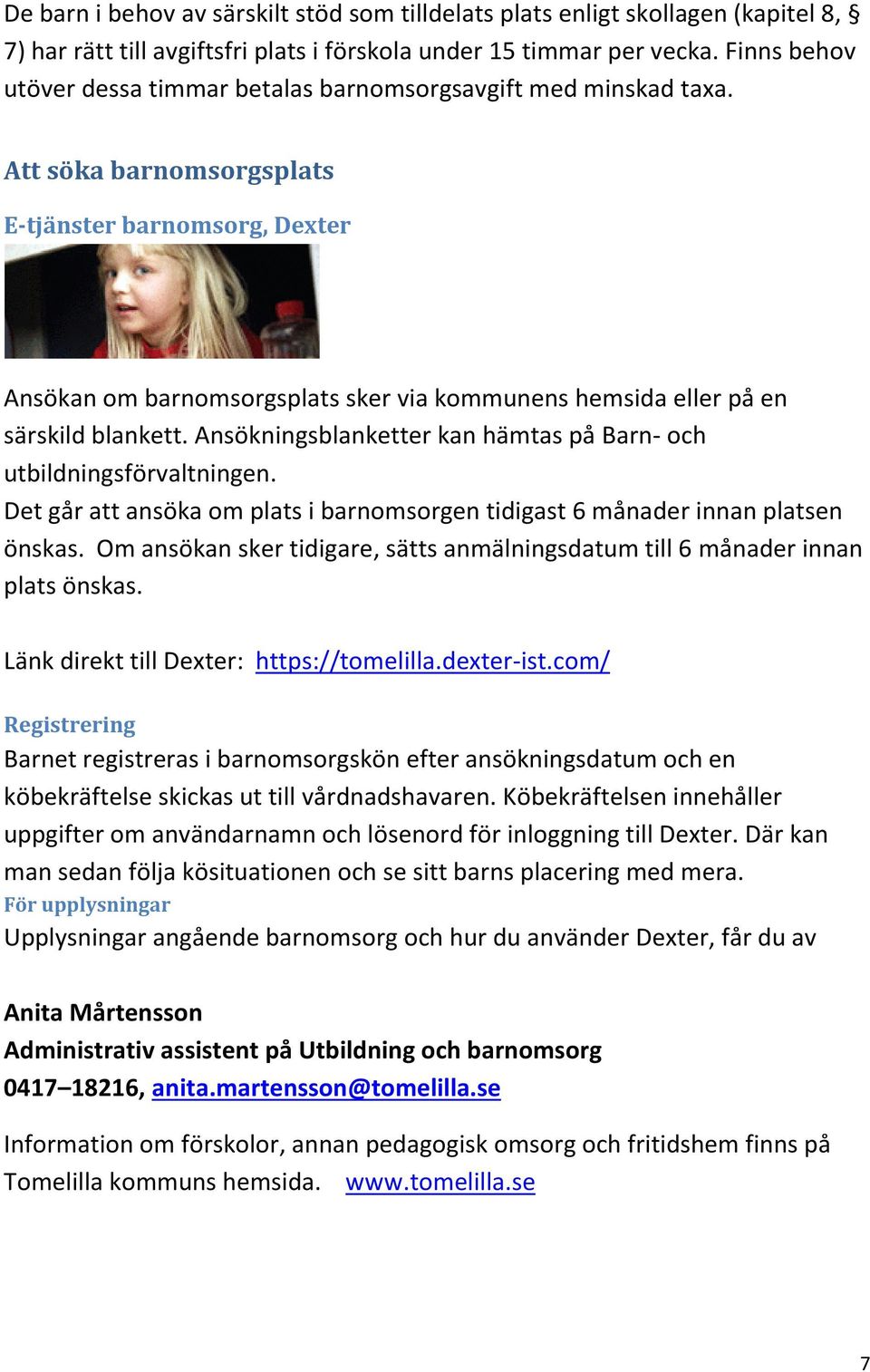 De barn i behov av särskilt stöd som tilldelats plats enligt skollagen (kapitel 8, § 7) har rätt till avgiftsfri plats i förskola under 15 timmar per vecka. Finns behov utöver dessa timmar betalas barnomsorgsavgift med minskad taxa.

Att söka barnomsorgsplats

E-tjänster barnomsorg, Dexter

Ansökan om barnomsorgsplats sker via kommunens hemsida eller på en särskild blankett. Ansökningsblanketter kan hämtas på Barn- och utbildningsförvaltningen.
Det går att ansöka om plats i barnomsorgen tidigast 6 månader innan platsen önskas. Om ansökan sker tidigare, sätts anmälningsdatum till 6 månader innan plats önskas.

Länk direkt till Dexter: https://tomelilla.dexter-ist.com/

Registrering
Barnet registreras i barnomsorgskön efter ansökningsdatum och en köbekräftelse skickas ut till vårdnadshavaren. Köbekräftelsen innehåller uppgifter om användarnamn och lösenord för inloggning till Dexter. Där kan man sedan följa kösituationen och se sitt barns placering med mera.
För upplysningar
Upplysningar angående barnomsorg och hur du använder Dexter, får du av

Anita Mårtensson
Administrativ assistent på Utbildning och barnomsorg
0417–18216, anita.martensson@tomelilla.se

Information om förskolor, annan pedagogisk omsorg och fritidshem finns på Tomelilla kommuns hemsida. www.tomelilla.se

7